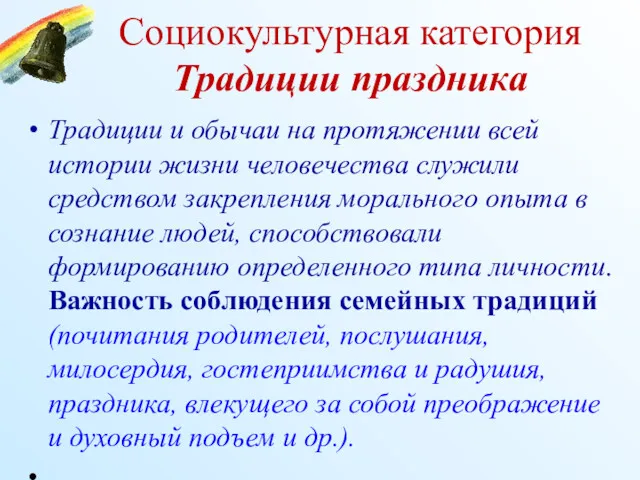 Социокультурная категория
Традиции праздника

• Традиции и обычаи на протяжении всей истории жизни человечества служили средством закрепления морального опыта в сознание людей, способствовали формированию определенного типа личности. Важность соблюдения семейных традиций (почитания родителей, послушания, милосердия, гостеприимства и радушия, праздника, влекущего за собой преображение и духовный подъем и др.).

•